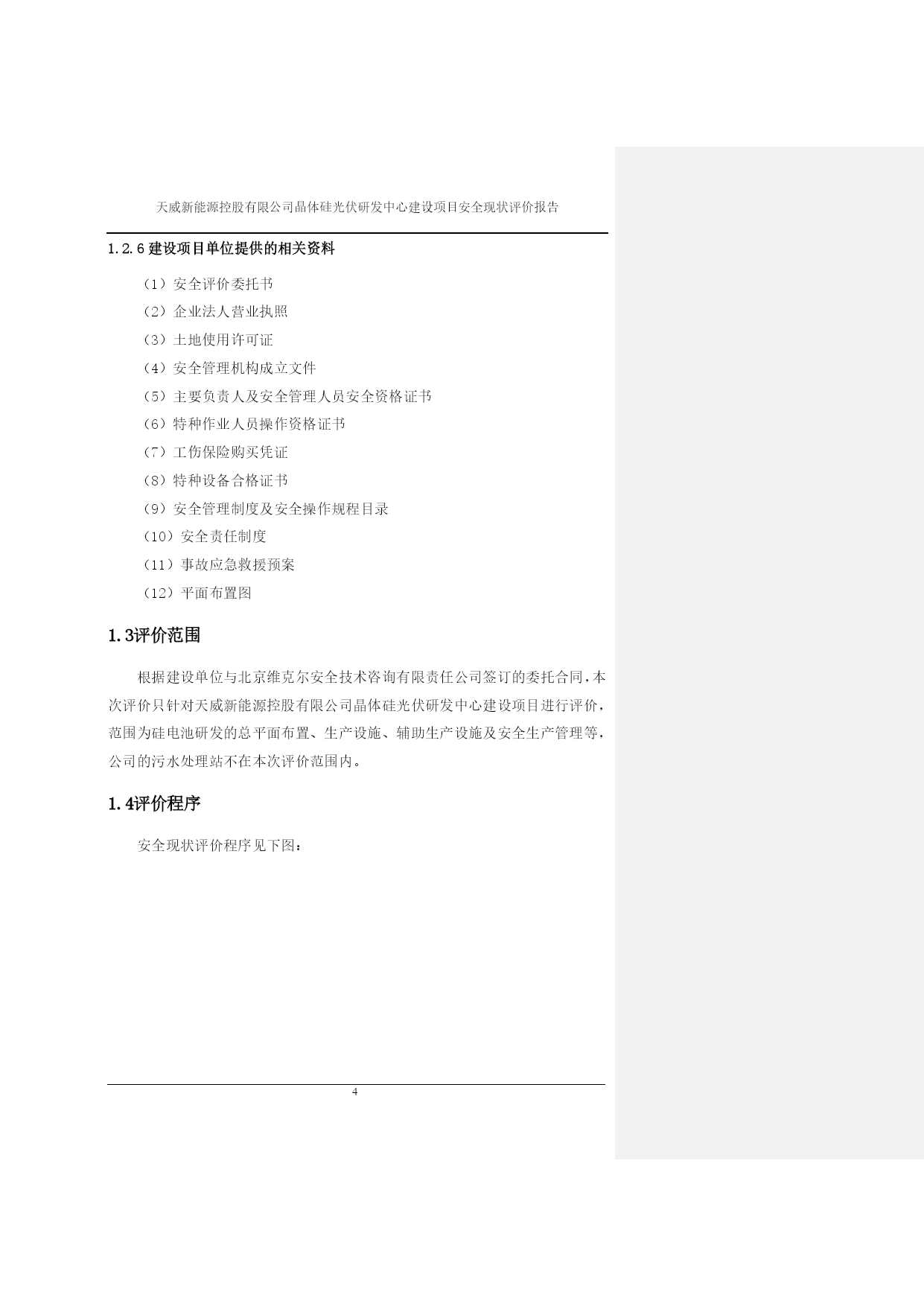 天威新能源控股有限公司晶体硅光伏研发中心建设项目安全现状评价报告

1.2.6 建设项目单位提供的相关资料

（1）安全评价委托书

（2）企业法人营业执照

（3）土地使用许可证

（4）安全管理机构成立文件

（5）主要负责人及安全管理人员安全资格证书

（6）特种作业人员操作资格证书

（7）工伤保险购买凭证

（8）特种设备合格证书

（9）安全管理制度及安全操作规程目录

（10）安全责任制度

（11）事故应急救援预案

（12）平面布置图

1.3评价范围

根据建设单位与北京维克尔安全技术咨询有限责任公司签订的委托合同，本次评价只针对天威新能源控股有限公司晶体硅光伏研发中心建设项目进行评价，范围为硅电池研发的总平面布置、生产设施、辅助生产设施及安全生产管理等，公司的污水处理站不在本次评价范围内。

1.4评价程序

安全现状评价程序见下图：

4